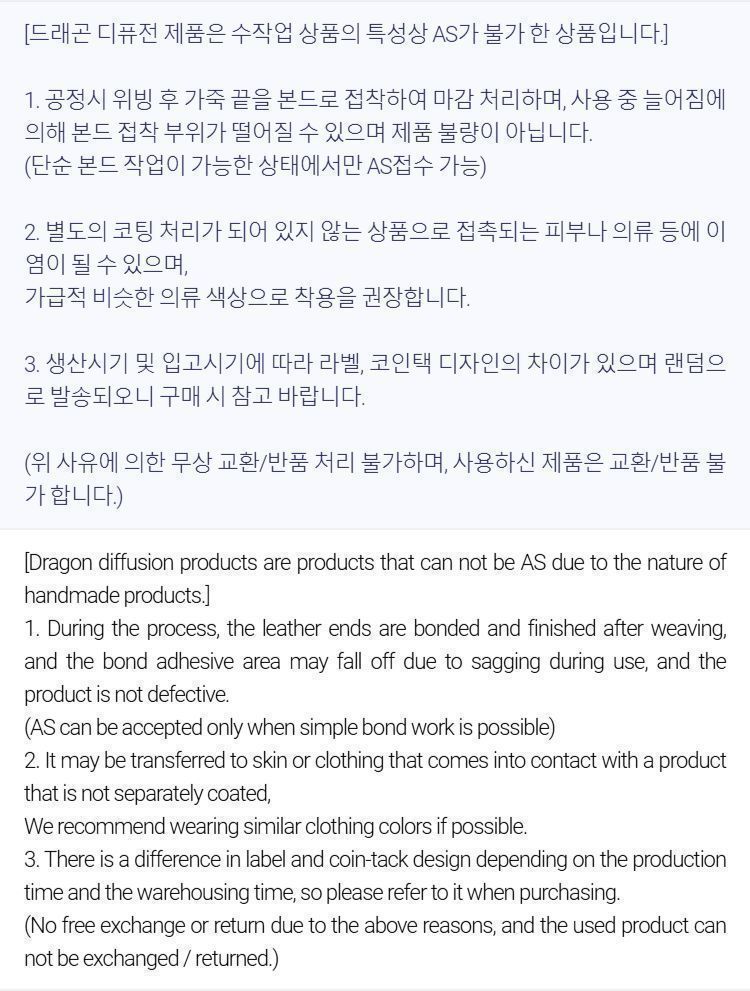 [드래곤 디퓨전 제품은 수작업 상품의 특성상 AS가 불가 한 상품입니다.]

1. 공정시 위빙 후 가죽 끝을 본드로 접착하여 마감 처리하며, 사용 중 늘어짐에 의해 본드 접착 부위가 떨어질 수 있으며 제품 불량이 아닙니다.
(단순 본드 작업이 가능한 상태에서만 AS접수 가능)

2. 별도의 코팅 처리가 되어 있지 않는 상품으로 접촉되는 피부나 의류 등에 이염이 될 수 있으며,
가급적 비슷한 의류 색상으로 착용을 권장합니다.

3. 생산시기 및 입고시기에 따라 라벨, 코인택 디자인의 차이가 있으며 랜덤으로 발송되오니 구매 시 참고 바랍니다.

(위 사유에 의한 무상 교환/반품 처리 불가하며, 사용하신 제품은 교환/반품 불가 합니다.)

[Dragon diffusion products are products that can not be AS due to the nature of handmade products.]
1. During the process, the leather ends are bonded and finished after weaving, and the bond adhesive area may fall off due to sagging during use, and the product is not defective.
(AS can be accepted only when simple bond work is possible)
2. It may be transferred to skin or clothing that comes into contact with a product that is not separately coated,
We recommend wearing similar clothing colors if possible.
3. There is a difference in label and coin-tack design depending on the production time and the warehousing time, so please refer to it when purchasing.
(No free exchange or return due to the above reasons, and the used product can not be exchanged / returned.)